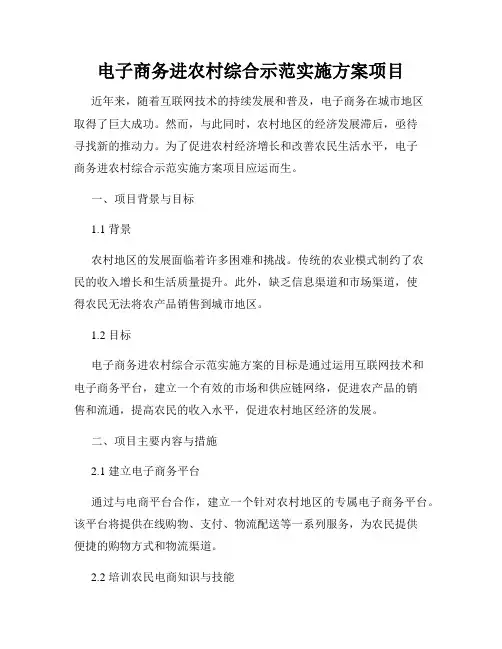 电子商务进农村综合示范实施方案项目

近年来，随着互联网技术的持续发展和普及，电子商务在城市地区取得了巨大成功。然而，与此同时，农村地区的经济发展滞后，亟待寻找新的推动力。为了促进农村经济增长和改善农民生活水平，电子商务进农村综合示范实施方案项目应运而生。

一、项目背景与目标

1.1 背景

农村地区的发展面临着许多困难和挑战。传统的农业模式制约了农民的收入增长和生活质量提升。此外，缺乏信息渠道和市场渠道，使得农民无法将农产品销售到城市地区。

1.2 目标

电子商务进农村综合示范实施方案的目标是通过运用互联网技术和电子商务平台，建立一个有效的市场和供应链网络，促进农产品的销售和流通，提高农民的收入水平，促进农村地区经济的发展。

二、项目主要内容与措施

2.1 建立电子商务平台

通过与电商平台合作，建立一个针对农村地区的专属电子商务平台。该平台将提供在线购物、支付、物流配送等一系列服务，为农民提供便捷的购物方式和物流渠道。

2.2 培训农民电商知识与技能